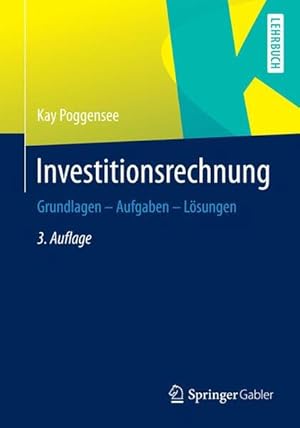 LEHRBUCH

Kay Poggensee

Investitionsrechnung

Grundlagen – Aufgaben – Lösungen

3. Auflage

Springer Gabler